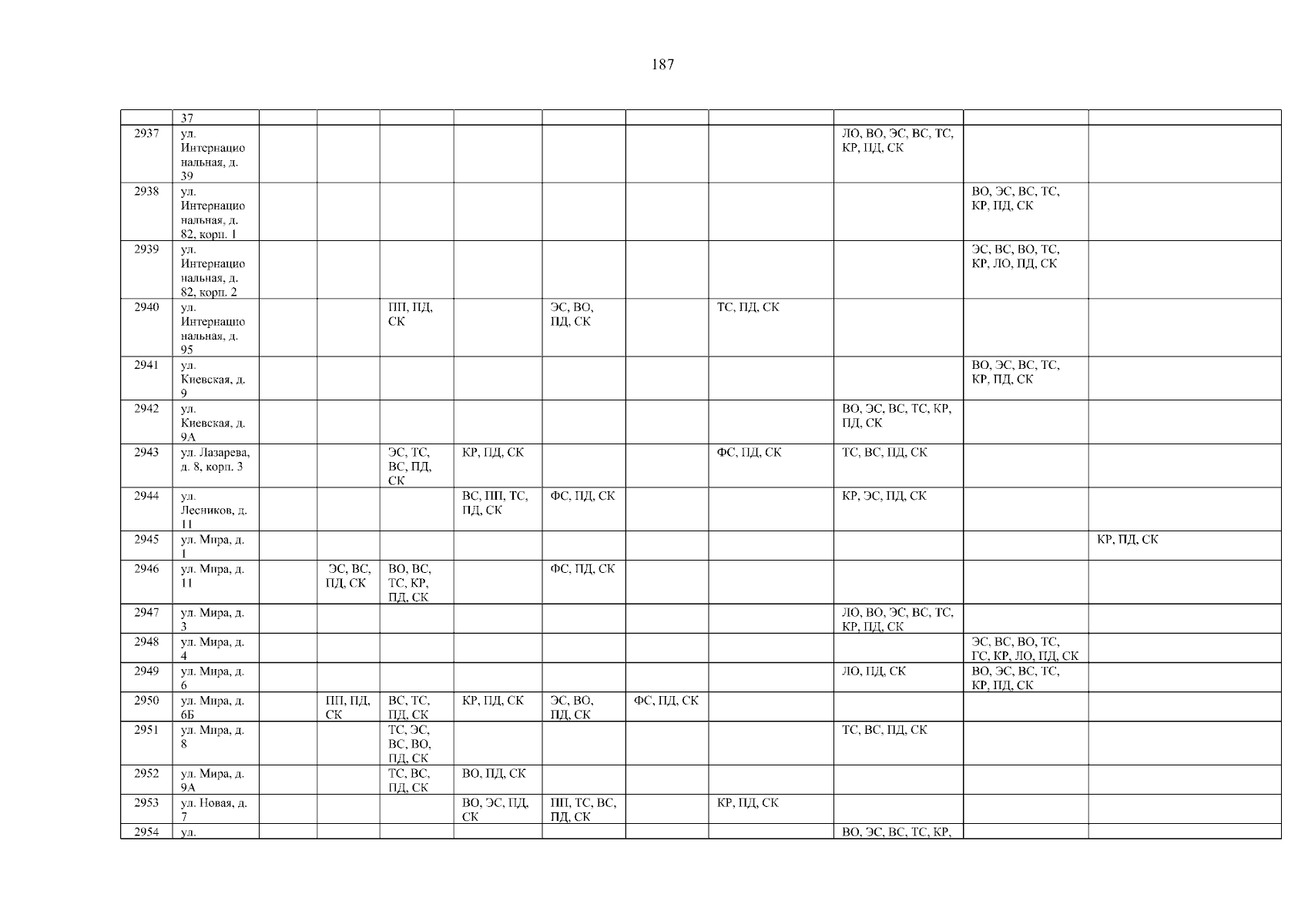 187

|  | 37 |  |  |  |  |  |  |  |  |  |  |
|---|---|---|---|---|---|---|---|---|---|---|---|
| 2937 | ул. Интернациональная, д. 39 |  |  |  |  |  |  |  | ЛО, ВО, ЭС, ВС, ТС, КР, ПД, СК |  |  |
| 2938 | ул. Интернациональная, д. 82, корп. 1 |  |  |  |  |  |  |  |  | ВО, ЭС, ВС, ТС, КР, ПД, СК |  |
| 2939 | ул. Интернациональная, д. 82, корп. 2 |  |  |  |  |  |  |  |  | ЭС, ВС, ВО, ТС, КР, ЛО, ПД, СК |  |
| 2940 | ул. Интернациональная, д. 95 |  |  | ПП, ПД, СК |  | ЭС, ВО, ПД, СК |  | ТС, ПД, СК |  |  |  |
| 2941 | ул. Киевская, д. 9 |  |  |  |  |  |  |  |  | ВО, ЭС, ВС, ТС, КР, ПД, СК |  |
| 2942 | ул. Киевская, д. 9А |  |  |  |  |  |  |  | ВО, ЭС, ВС, ТС, КР, ПД, СК |  |  |
| 2943 | ул. Лазарева, д. 8, корп. 3 |  |  | ЭС, ТС, ВС, ПД, СК | КР, ПД, СК |  |  | ФС, ПД, СК | ТС, ВС, ПД, СК |  |  |
| 2944 | ул. Лесников, д. 11 |  |  |  | ВС, ПП, ТС, ПД, СК | ФС, ПД, СК |  |  | КР, ЭС, ПД, СК |  |  |
| 2945 | ул. Мира, д. 1 |  |  |  |  |  |  |  |  |  | КР, ПД, СК |
| 2946 | ул. Мира, д. 11 |  | ЭС, ВС, ПД, СК | ВО, ВС, ТС, КР, ПД, СК |  | ФС, ПД, СК |  |  |  |  |  |
| 2947 | ул. Мира, д. 3 |  |  |  |  |  |  |  | ЛО, ВО, ЭС, ВС, ТС, КР, ПД, СК |  |  |
| 2948 | ул. Мира, д. 4 |  |  |  |  |  |  |  |  | ЭС, ВС, ВО, ТС, ГС, КР, ЛО, ПД, СК |  |
| 2949 | ул. Мира, д. 6 |  |  |  |  |  |  |  | ЛО, ПД, СК | ВО, ЭС, ВС, ТС, КР, ПД, СК |  |
| 2950 | ул. Мира, д. 6Б |  | ПП, ПД, СК | ВС, ТС, ПД, СК | КР, ПД, СК | ЭС, ВО, ПД, СК | ФС, ПД, СК |  |  |  |  |
| 2951 | ул. Мира, д. 8 |  |  | ТС, ЭС, ВС, ВО, ПД, СК |  |  |  |  | ТС, ВС, ПД, СК |  |  |
| 2952 | ул. Мира, д. 9А |  |  | ТС, ВС, ПД, СК | ВО, ПД, СК |  |  |  |  |  |  |
| 2953 | ул. Новая, д. 7 |  |  |  | ВО, ЭС, ПД, СК | ПП, ТС, ВС, ПД, СК |  | КР, ПД, СК |  |  |  |
| 2954 | ул. |  |  |  |  |  |  |  | ВО, ЭС, ВС, ТС, КР, |  |  |